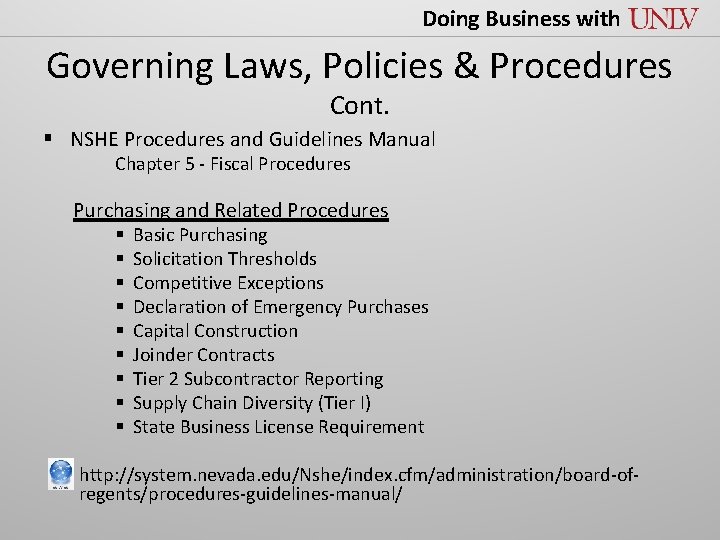 Doing Business with UNLV

Governing Laws, Policies & Procedures
Cont.

▪ NSHE Procedures and Guidelines Manual
Chapter 5 - Fiscal Procedures

Purchasing and Related Procedures
▪ Basic Purchasing
▪ Solicitation Thresholds
▪ Competitive Exceptions
▪ Declaration of Emergency Purchases
▪ Capital Construction
▪ Joinder Contracts
▪ Tier 2 Subcontractor Reporting
▪ Supply Chain Diversity (Tier I)
▪ State Business License Requirement

http://system.nevada.edu/Nshe/index.cfm/administration/board-of-regents/procedures-guidelines-manual/